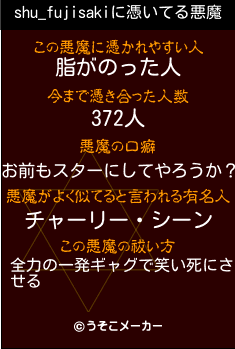 shu_fujisakiに憑いてる悪魔

この悪魔に憑かれやすい人
脂がのった人

今まで憑き合った人数
372人

悪魔の口癖
お前もスターにしてやろうか？

悪魔がよく似てると言われる有名人
チャーリー・シーン

この悪魔の祓い方
全力の一発ギャグで笑い死にさせる

©うそこメーカー